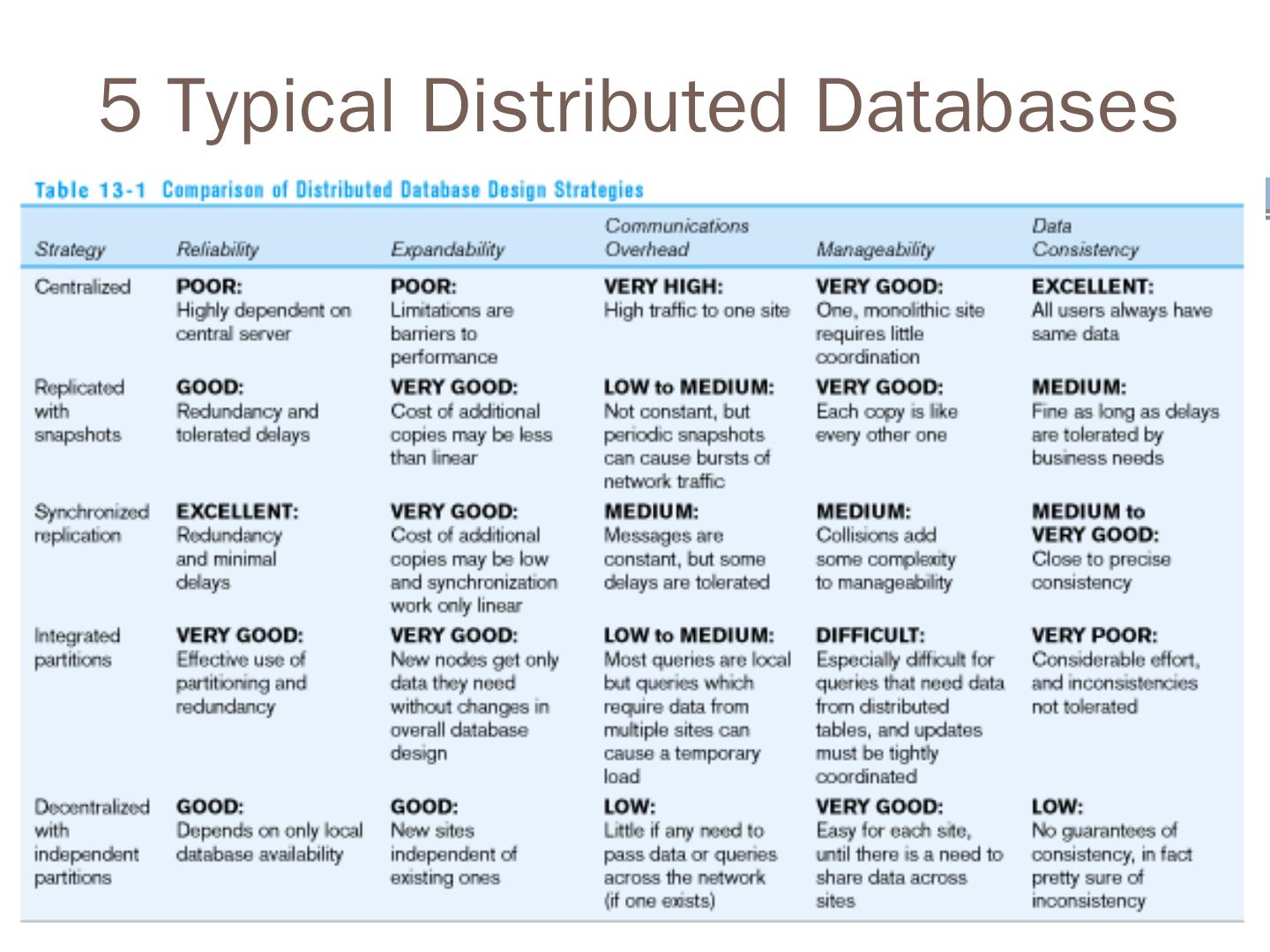 5 Typical Distributed Databases

Table 13-1 Comparison of Distributed Database Design Strategies

| Strategy | Reliability | Expandability | Communications Overhead | Manageability | Data Consistency |
|---|---|---|---|---|---|
| Centralized | POOR: Highly dependent on central server | POOR: Limitations are barriers to performance | VERY HIGH: High traffic to one site | VERY GOOD: One, monolithic site requires little coordination | EXCELLENT: All users always have same data |
| Replicated with snapshots | GOOD: Redundancy and tolerated delays | VERY GOOD: Cost of additional copies may be less than linear | LOW to MEDIUM: Not constant, but periodic snapshots can cause bursts of network traffic | VERY GOOD: Each copy is like every other one | MEDIUM: Fine as long as delays are tolerated by business needs |
| Synchronized replication | EXCELLENT: Redundancy and minimal delays | VERY GOOD: Cost of additional copies may be low and synchronization work only linear | MEDIUM: Messages are constant, but some delays are tolerated | MEDIUM: Collisions add some complexity to manageability | MEDIUM to VERY GOOD: Close to precise consistency |
| Integrated partitions | VERY GOOD: Effective use of partitioning and redundancy | VERY GOOD: New nodes get only data they need without changes in overall database design | LOW to MEDIUM: Most queries are local but queries which require data from multiple sites can cause a temporary load | DIFFICULT: Especially difficult for queries that need data from distributed tables, and updates must be tightly coordinated | VERY POOR: Considerable effort, and inconsistencies not tolerated |
| Decentralized with independent partitions | GOOD: Depends on only local database availability | GOOD: New sites independent of existing ones | LOW: Little if any need to pass data or queries across the network (if one exists) | VERY GOOD: Easy for each site, until there is a need to share data across sites | LOW: No guarantees of consistency, in fact pretty sure of inconsistency |